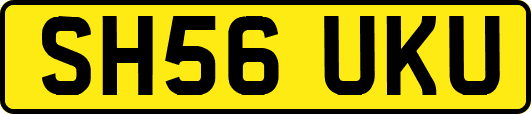 SH56 UKU